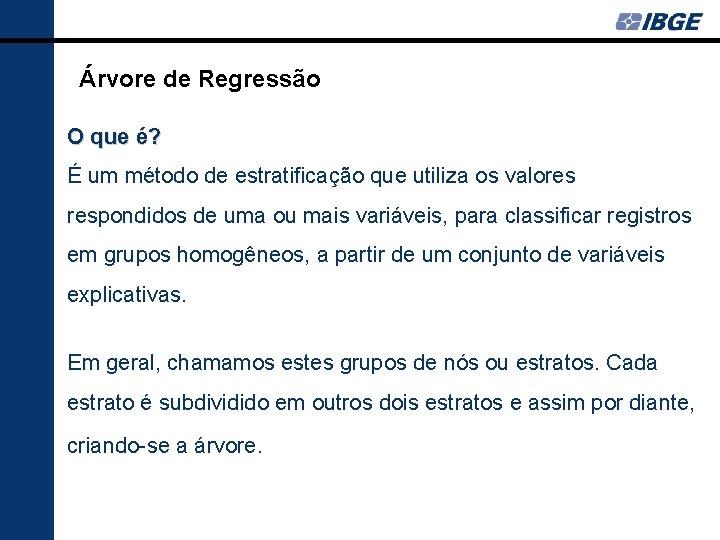 IBGE

Árvore de Regressão

O que é?

É um método de estratificação que utiliza os valores respondidos de uma ou mais variáveis, para classificar registros em grupos homogêneos, a partir de um conjunto de variáveis explicativas.

Em geral, chamamos estes grupos de nós ou estratos. Cada estrato é subdividido em outros dois estratos e assim por diante, criando-se a árvore.